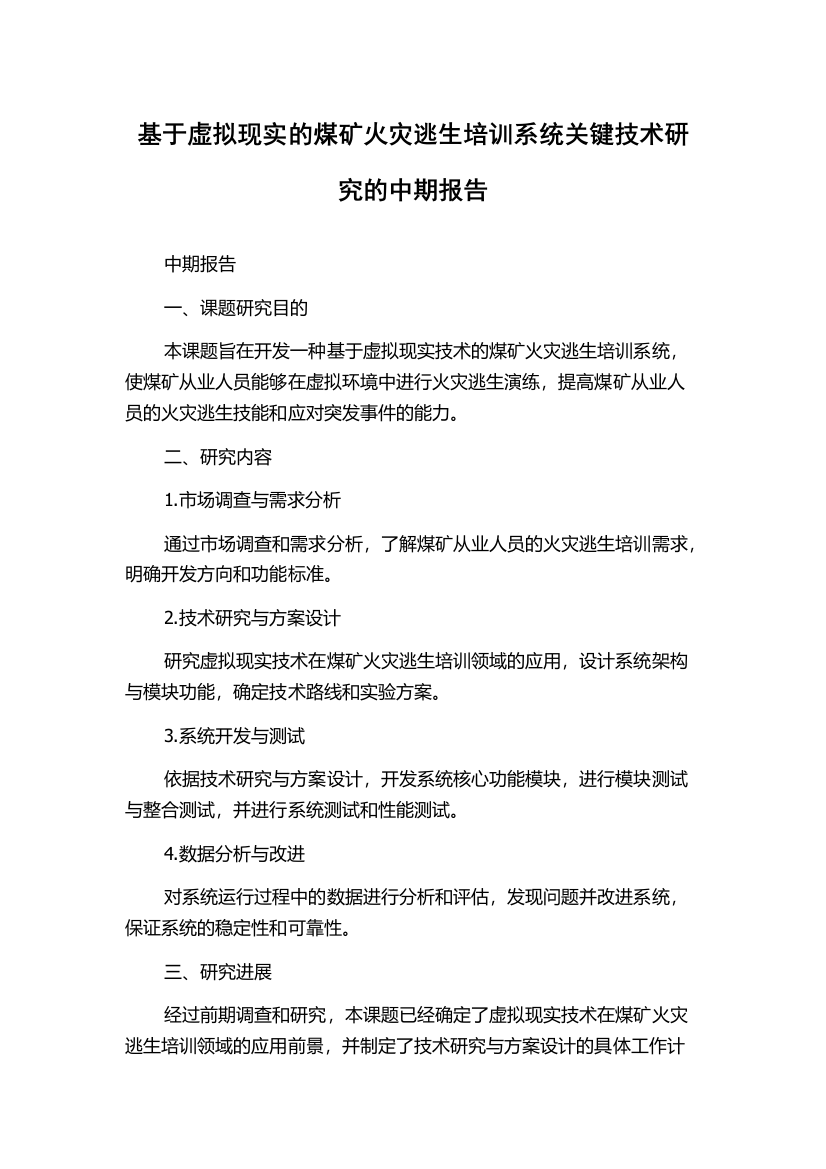 基于虚拟现实的煤矿火灾逃生培训系统关键技术研究的中期报告

中期报告

一、课题研究目的

本课题旨在开发一种基于虚拟现实技术的煤矿火灾逃生培训系统，使煤矿从业人员能够在虚拟环境中进行火灾逃生演练，提高煤矿从业人员的火灾逃生技能和应对突发事件的能力。

二、研究内容

1.市场调查与需求分析

通过市场调查和需求分析，了解煤矿从业人员的火灾逃生培训需求，明确开发方向和功能标准。

2.技术研究与方案设计

研究虚拟现实技术在煤矿火灾逃生培训领域的应用，设计系统架构与模块功能，确定技术路线和实验方案。

3.系统开发与测试

依据技术研究与方案设计，开发系统核心功能模块，进行模块测试与整合测试，并进行系统测试和性能测试。

4.数据分析与改进

对系统运行过程中的数据进行分析和评估，发现问题并改进系统，保证系统的稳定性和可靠性。

三、研究进展

经过前期调查和研究，本课题已经确定了虚拟现实技术在煤矿火灾逃生培训领域的应用前景，并制定了技术研究与方案设计的具体工作计